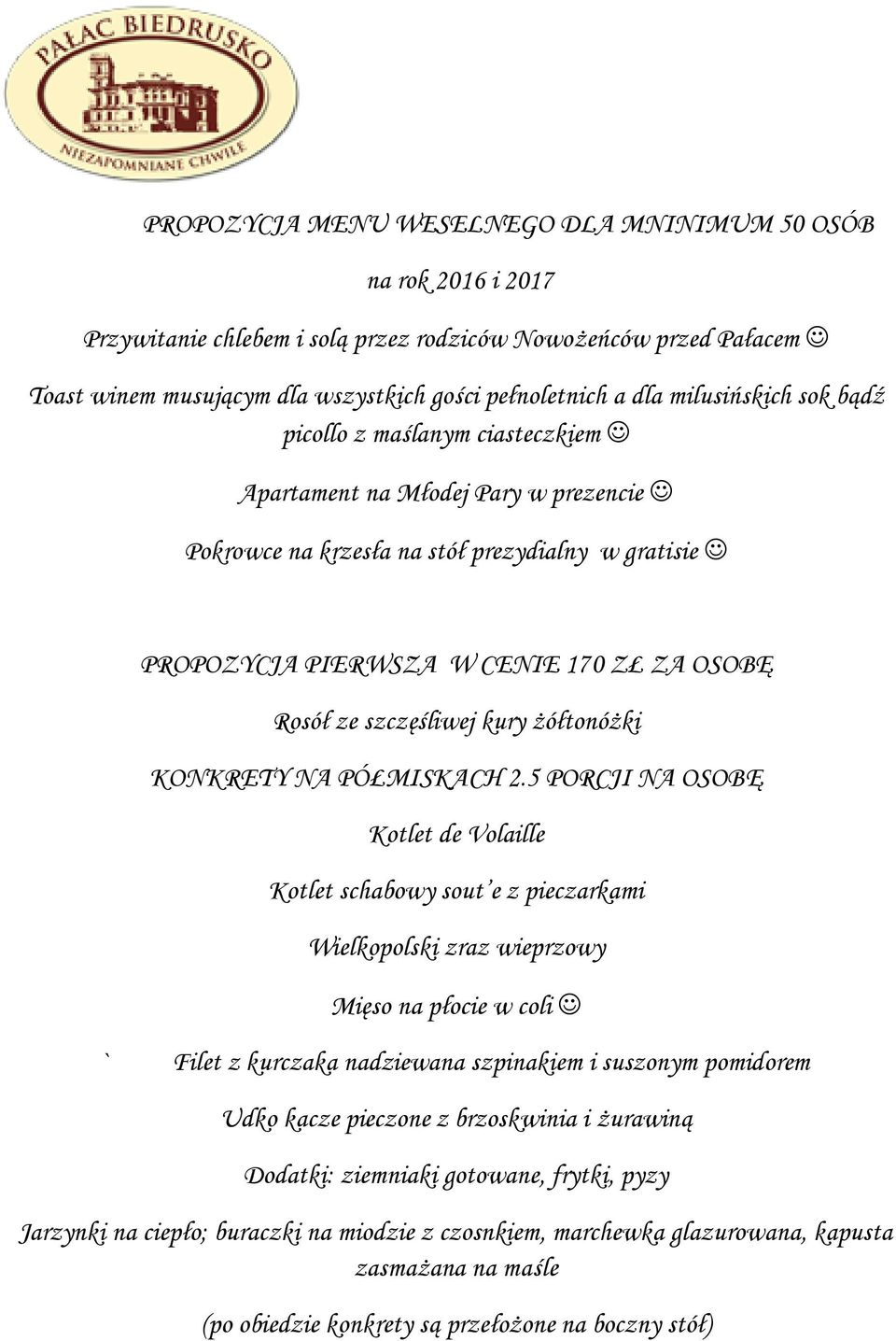 PAŁAC BIEDRUSKO
NIEZAPOMNIANE CHWILE

PROPOZYCJA MENU WESELNEGO DLA MNINIMUM 50 OSÓB

na rok 2016 i 2017

Przywitanie chlebem i solą przez rodziców Nowożeńców przed Pałacem ☺

Toast winem musującym dla wszystkich gości pełnoletnich a dla milusińskich sok bądź picollo z maślanym ciasteczkiem ☺

Apartament na Młodej Pary w prezencie ☺

Pokrowce na krzesła na stół prezydialny w gratisie ☺

PROPOZYCJA PIERWSZA W CENIE 170 ZŁ ZA OSOBĘ

Rosół ze szczęśliwej kury żółtonóżki

KONKRETY NA PÓŁMISKACH 2.5 PORCJI NA OSOBĘ

Kotlet de Volaille

Kotlet schabowy sout'e z pieczarkami

Wielkopolski zraz wieprzowy

Mięso na płocie w coli ☺

` Filet z kurczaka nadziewana szpinakiem i suszonym pomidorem

Udko kacze pieczone z brzoskwinia i żurawiną

Dodatki: ziemniaki gotowane, frytki, pyzy

Jarzynki na ciepło; buraczki na miodzie z czosnkiem, marchewka glazurowana, kapusta zasmażana na maśle

(po obiedzie konkrety są przełożone na boczny stół)